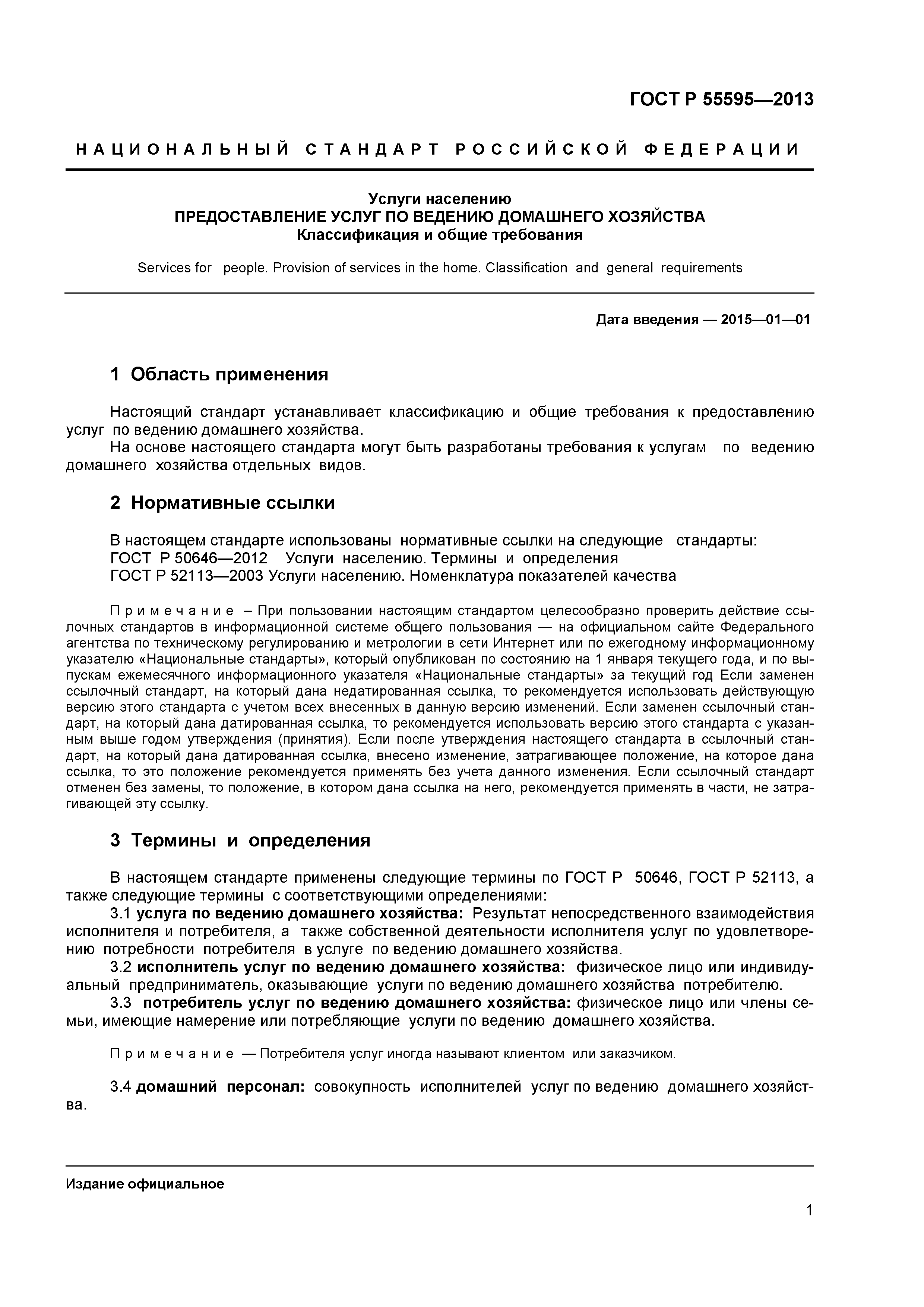 ГОСТ Р 55595—2013

НАЦИОНАЛЬНЫЙ СТАНДАРТ РОССИЙСКОЙ ФЕДЕРАЦИИ

Услуги населению
ПРЕДОСТАВЛЕНИЕ УСЛУГ ПО ВЕДЕНИЮ ДОМАШНЕГО ХОЗЯЙСТВА
Классификация и общие требования

Services for people. Provision of services in the home. Classification and general requirements

Дата введения — 2015—01—01

1 Область применения

Настоящий стандарт устанавливает классификацию и общие требования к предоставлению услуг по ведению домашнего хозяйства.
На основе настоящего стандарта могут быть разработаны требования к услугам по ведению домашнего хозяйства отдельных видов.

2 Нормативные ссылки

В настоящем стандарте использованы нормативные ссылки на следующие стандарты:
ГОСТ Р 50646—2012 Услуги населению. Термины и определения
ГОСТ Р 52113—2003 Услуги населению. Номенклатура показателей качества

Примечание – При пользовании настоящим стандартом целесообразно проверить действие ссылочных стандартов в информационной системе общего пользования — на официальном сайте Федерального агентства по техническому регулированию и метрологии в сети Интернет или по ежегодному информационному указателю «Национальные стандарты», который опубликован по состоянию на 1 января текущего года, и по выпускам ежемесячного информационного указателя «Национальные стандарты» за текущий год Если заменен ссылочный стандарт, на который дана недатированная ссылка, то рекомендуется использовать действующую версию этого стандарта с учетом всех внесенных в данную версию изменений. Если заменен ссылочный стандарт, на который дана датированная ссылка, то рекомендуется использовать версию этого стандарта с указанным выше годом утверждения (принятия). Если после утверждения настоящего стандарта в ссылочный стандарт, на который дана датированная ссылка, внесено изменение, затрагивающее положение, на которое дана ссылка, то это положение рекомендуется применять без учета данного изменения. Если ссылочный стандарт отменен без замены, то положение, в котором дана ссылка на него, рекомендуется применять в части, не затрагивающей эту ссылку.

3 Термины и определения

В настоящем стандарте применены следующие термины по ГОСТ Р 50646, ГОСТ Р 52113, а также следующие термины с соответствующими определениями:
3.1 услуга по ведению домашнего хозяйства: Результат непосредственного взаимодействия исполнителя и потребителя, а также собственной деятельности исполнителя услуг по удовлетворению потребности потребителя в услуге по ведению домашнего хозяйства.
3.2 исполнитель услуг по ведению домашнего хозяйства: физическое лицо или индивидуальный предприниматель, оказывающие услуги по ведению домашнего хозяйства потребителю.
3.3 потребитель услуг по ведению домашнего хозяйства: физическое лицо или члены семьи, имеющие намерение или потребляющие услуги по ведению домашнего хозяйства.

Примечание — Потребителя услуг иногда называют клиентом или заказчиком.

3.4 домашний персонал: совокупность исполнителей услуг по ведению домашнего хозяйства.

Издание официальное

1